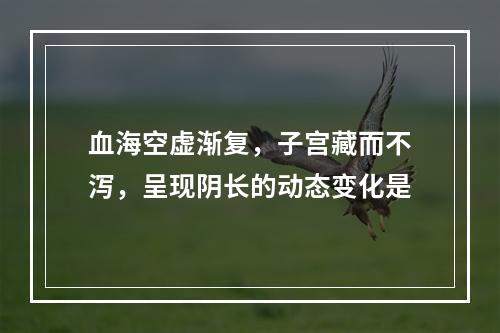 血海空虚渐复，子宫藏而不泻，呈现阴长的动态变化是